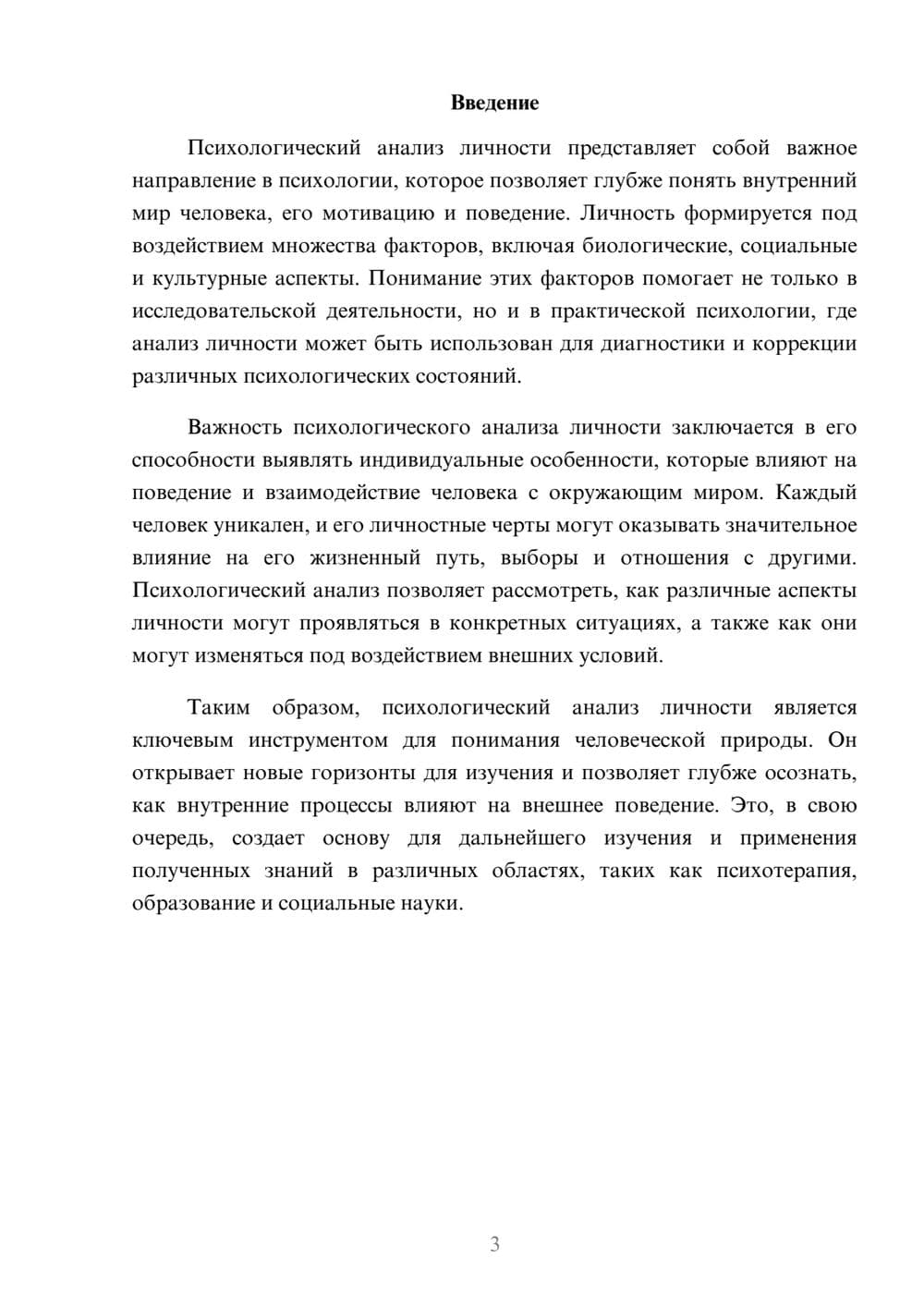 Введение

Психологический анализ личности представляет собой важное направление в психологии, которое позволяет глубже понять внутренний мир человека, его мотивацию и поведение. Личность формируется под воздействием множества факторов, включая биологические, социальные и культурные аспекты. Понимание этих факторов помогает не только в исследовательской деятельности, но и в практической психологии, где анализ личности может быть использован для диагностики и коррекции различных психологических состояний.

Важность психологического анализа личности заключается в его способности выявлять индивидуальные особенности, которые влияют на поведение и взаимодействие человека с окружающим миром. Каждый человек уникален, и его личностные черты могут оказывать значительное влияние на его жизненный путь, выборы и отношения с другими. Психологический анализ позволяет рассмотреть, как различные аспекты личности могут проявляться в конкретных ситуациях, а также как они могут изменяться под воздействием внешних условий.

Таким образом, психологический анализ личности является ключевым инструментом для понимания человеческой природы. Он открывает новые горизонты для изучения и позволяет глубже осознать, как внутренние процессы влияют на внешнее поведение. Это, в свою очередь, создает основу для дальнейшего изучения и применения полученных знаний в различных областях, таких как психотерапия, образование и социальные науки.

3